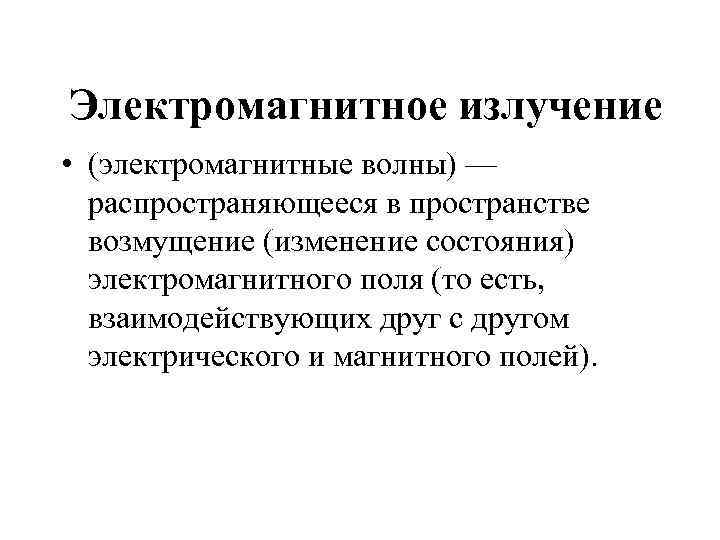 Электромагнитное излучение

• (электромагнитные волны) — распространяющееся в пространстве возмущение (изменение состояния) электромагнитного поля (то есть, взаимодействующих друг с другом электрического и магнитного полей).